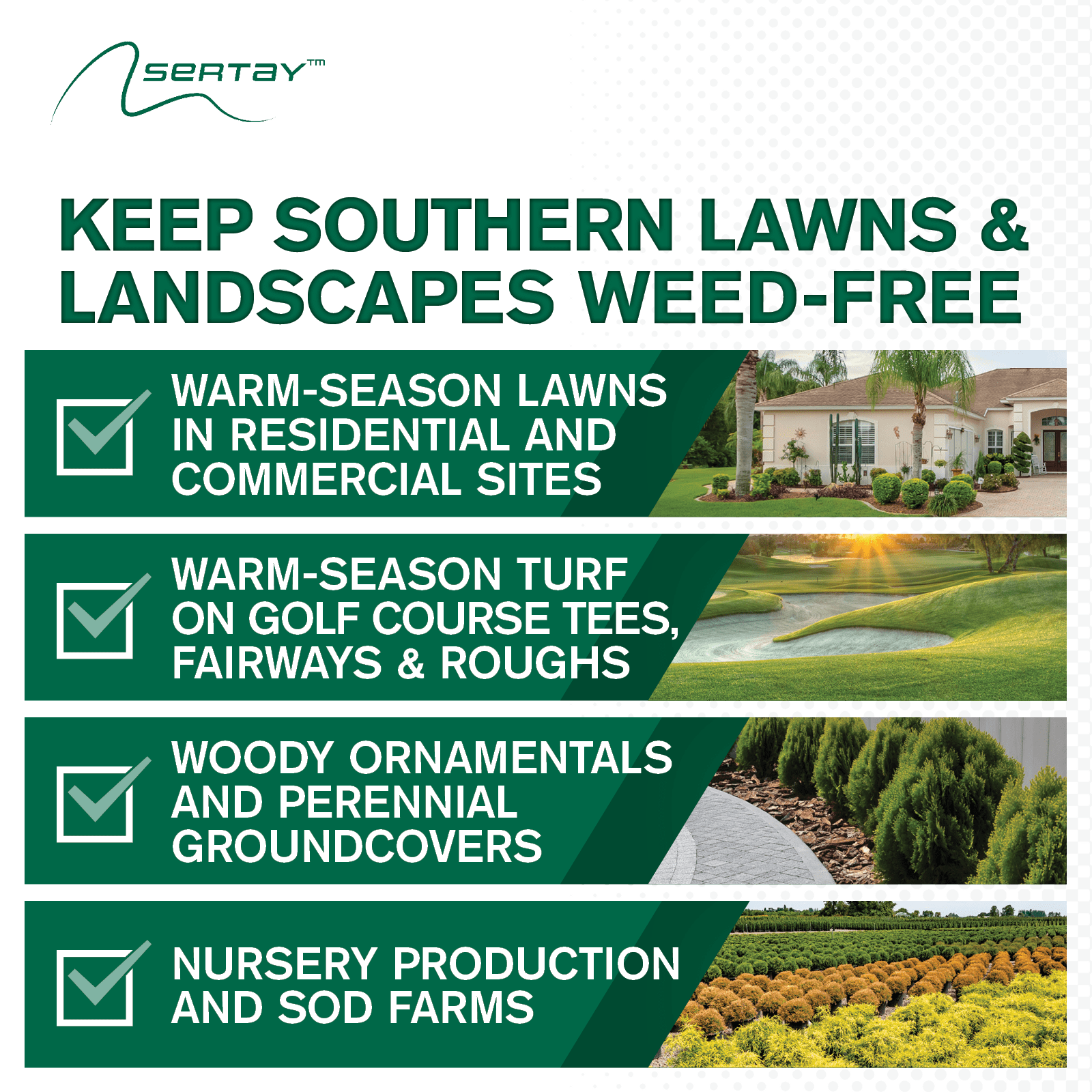 SERTAY™

KEEP SOUTHERN LAWNS & LANDSCAPES WEED-FREE

☑ WARM-SEASON LAWNS IN RESIDENTIAL AND COMMERCIAL SITES

☑ WARM-SEASON TURF ON GOLF COURSE TEES, FAIRWAYS & ROUGHS

☑ WOODY ORNAMENTALS AND PERENNIAL GROUNDCOVERS

☑ NURSERY PRODUCTION AND SOD FARMS